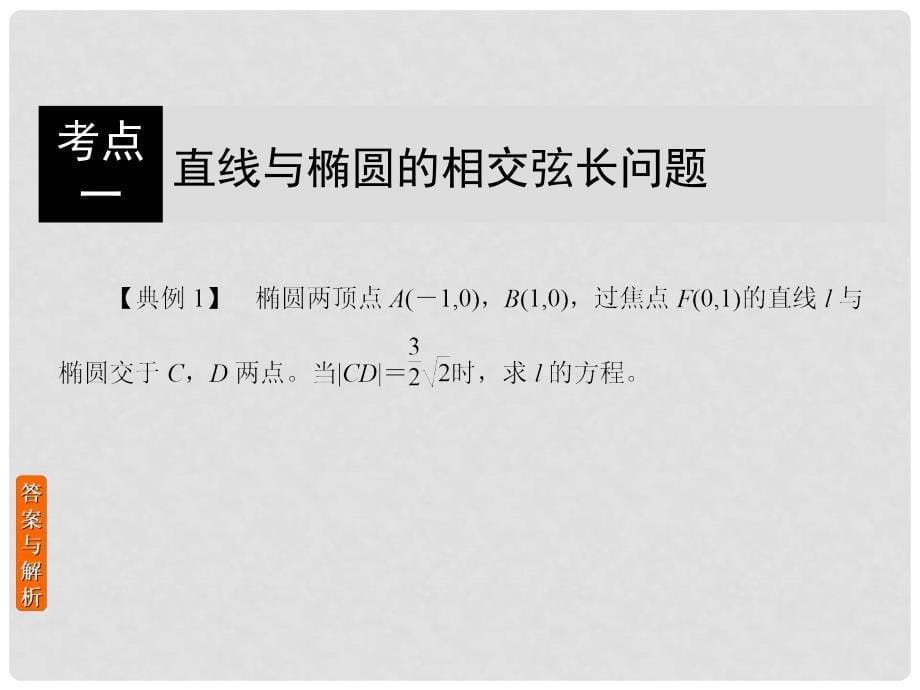 考点一

直线与椭圆的相交弦长问题

【典例 1】 椭圆两顶点 $A(-1,0)$，$B(1,0)$，过焦点 $F(0,1)$的直线 $l$ 与椭圆交于 $C$，$D$ 两点。当$|CD|=\frac{3}{2}\sqrt{2}$时，求 $l$ 的方程。

答案与解析